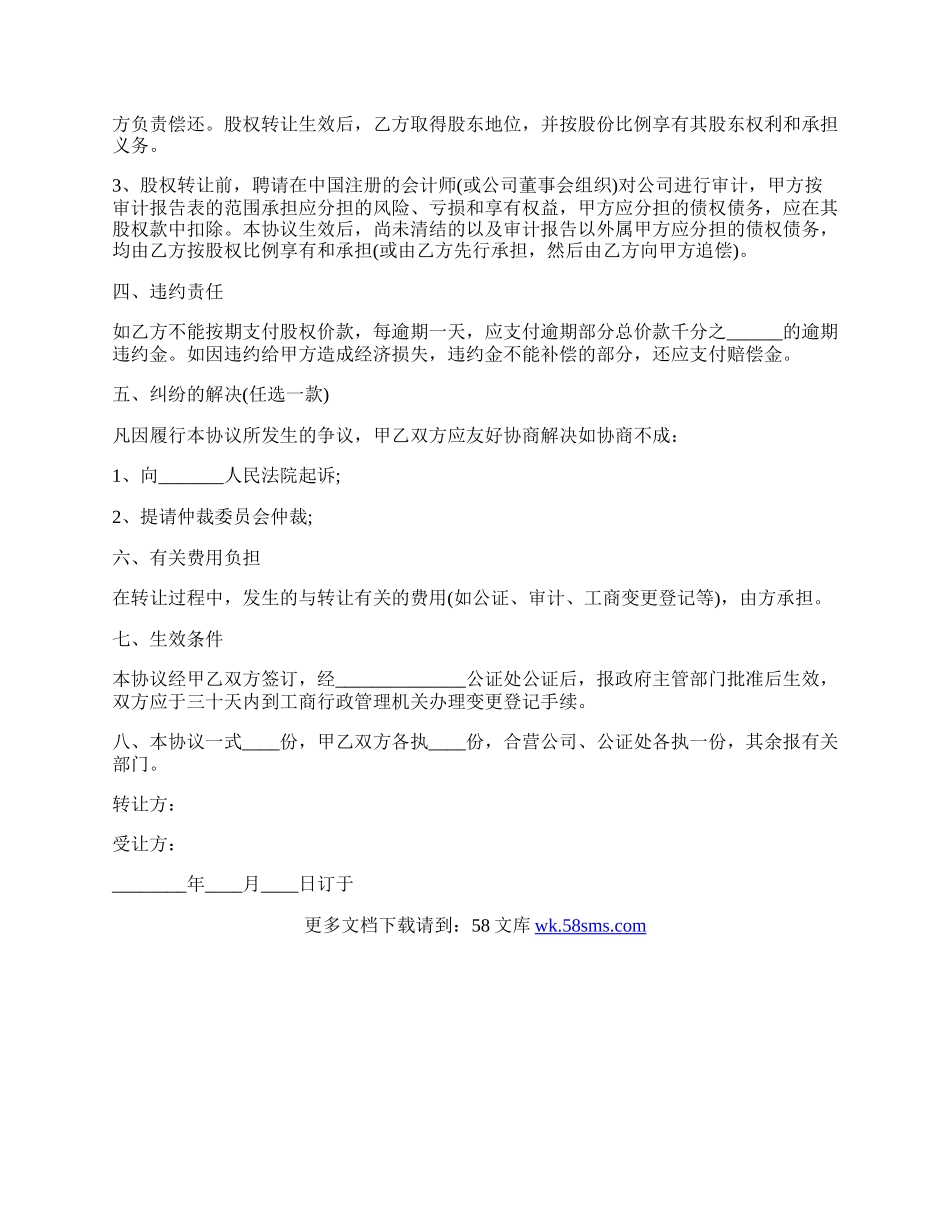 方负责偿还。股权转让生效后，乙方取得股东地位，并按股份比例享有其股东权利和承担义务。

3、股权转让前，聘请在中国注册的会计师(或公司董事会组织)对公司进行审计，甲方按审计报告表的范围承担应分担的风险、亏损和享有权益，甲方应分担的债权债务，应在其股权款中扣除。本协议生效后，尚未清结的以及审计报告以外属甲方应分担的债权债务，均由乙方按股权比例享有和承担(或由乙方先行承担，然后由乙方向甲方追偿)。

四、违约责任

如乙方不能按期支付股权价款，每逾期一天，应支付逾期部分总价款千分之______的逾期违约金。如因违约给甲方造成经济损失，违约金不能补偿的部分，还应支付赔偿金。

五、纠纷的解决(任选一款)

凡因履行本协议所发生的争议，甲乙双方应友好协商解决如协商不成：

1、向_______人民法院起诉;

2、提请仲裁委员会仲裁;

六、有关费用负担

在转让过程中，发生的与转让有关的费用(如公证、审计、工商变更登记等)，由方承担。

七、生效条件

本协议经甲乙双方签订，经______________公证处公证后，报政府主管部门批准后生效，双方应于三十天内到工商行政管理机关办理变更登记手续。

八、本协议一式____份，甲乙双方各执____份，合营公司、公证处各执一份，其余报有关部门。

转让方：

受让方：

________年____月____日订于

更多文档下载请到：58 文库 wk.58sms.com